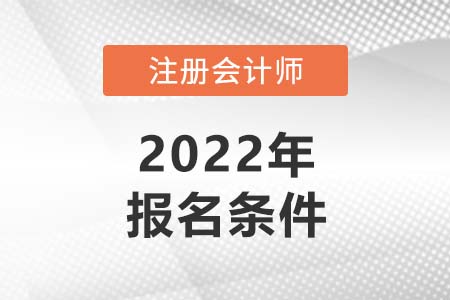 注册会计师

2022年
报名条件